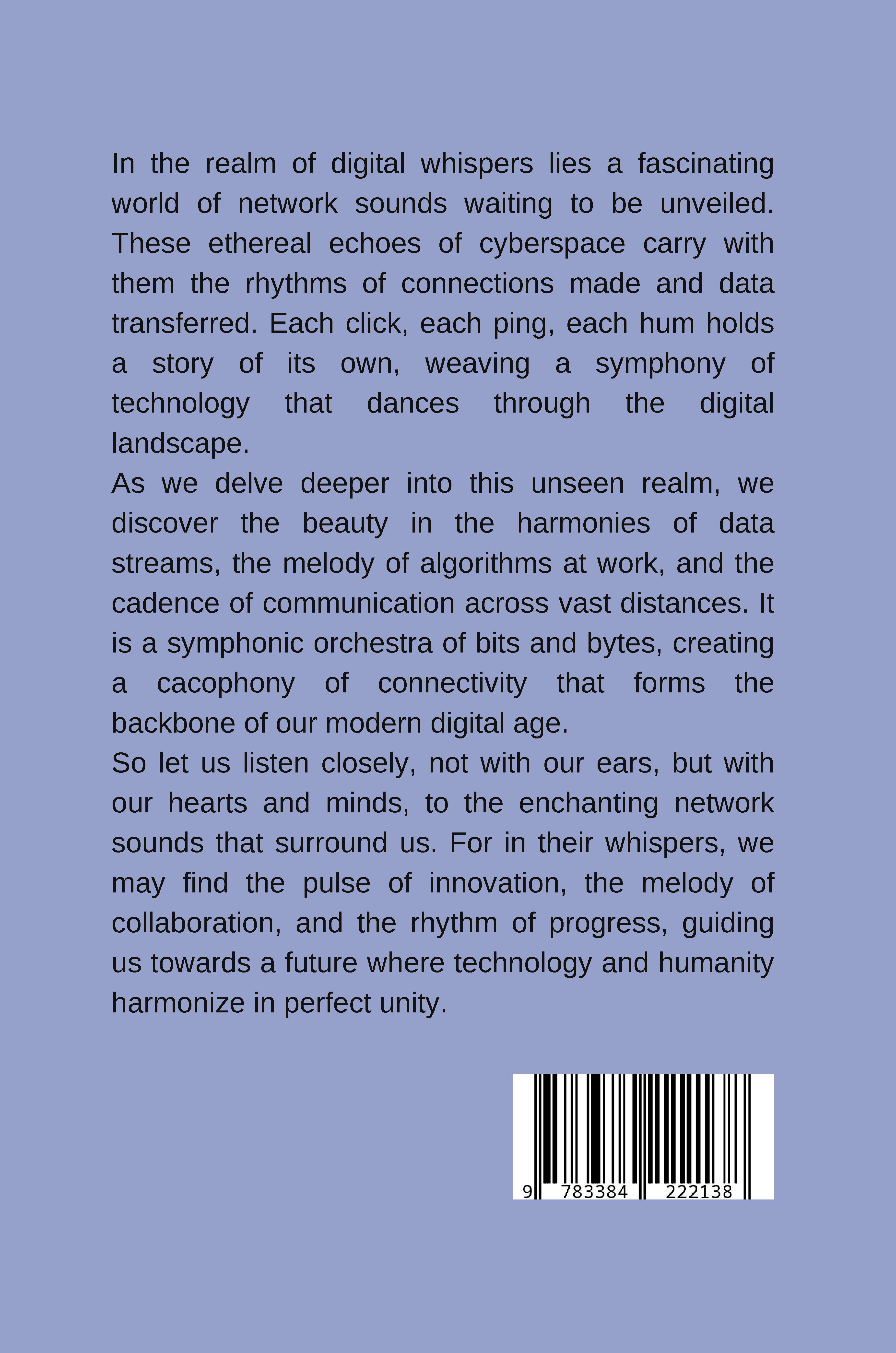 In the realm of digital whispers lies a fascinating world of network sounds waiting to be unveiled. These ethereal echoes of cyberspace carry with them the rhythms of connections made and data transferred. Each click, each ping, each hum holds a story of its own, weaving a symphony of technology that dances through the digital landscape.

As we delve deeper into this unseen realm, we discover the beauty in the harmonies of data streams, the melody of algorithms at work, and the cadence of communication across vast distances. It is a symphonic orchestra of bits and bytes, creating a cacophony of connectivity that forms the backbone of our modern digital age.

So let us listen closely, not with our ears, but with our hearts and minds, to the enchanting network sounds that surround us. For in their whispers, we may find the pulse of innovation, the melody of collaboration, and the rhythm of progress, guiding us towards a future where technology and humanity harmonize in perfect unity.

9 783384 222138